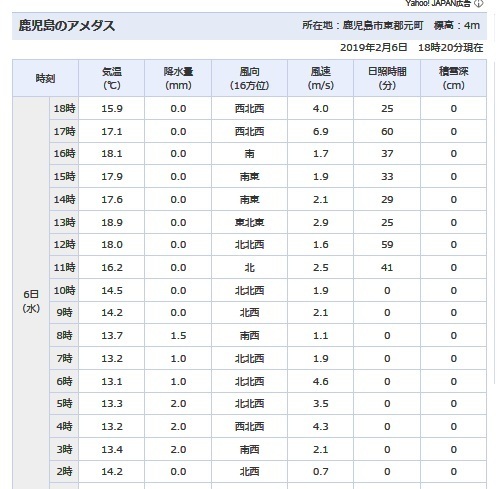 Yahoo! JAPAN広告

鹿児島のアメダス

所在地：鹿児島市東郡元町　標高：4m

2019年2月6日　18時20分現在

| 時刻 | | 気温 (℃) | 降水量 (mm) | 風向 (16方位) | 風速 (m/s) | 日照時間 (分) | 積雪深 (cm) |
|---|---|---|---|---|---|---|---|
| 6日 (水) | 18時 | 15.9 | 0.0 | 西北西 | 4.0 | 25 | 0 |
| | 17時 | 17.1 | 0.0 | 西北西 | 6.9 | 60 | 0 |
| | 16時 | 18.1 | 0.0 | 南 | 1.7 | 37 | 0 |
| | 15時 | 17.9 | 0.0 | 南東 | 1.9 | 33 | 0 |
| | 14時 | 17.6 | 0.0 | 南東 | 2.1 | 29 | 0 |
| | 13時 | 18.9 | 0.0 | 東北東 | 2.9 | 25 | 0 |
| | 12時 | 18.0 | 0.0 | 北北西 | 1.6 | 59 | 0 |
| | 11時 | 16.2 | 0.0 | 北 | 2.5 | 41 | 0 |
| | 10時 | 14.5 | 0.0 | 北北西 | 1.9 | 0 | 0 |
| | 9時 | 14.2 | 0.0 | 北西 | 2.1 | 0 | 0 |
| | 8時 | 13.7 | 1.5 | 南西 | 1.1 | 0 | 0 |
| | 7時 | 13.2 | 1.0 | 北北西 | 1.9 | 0 | 0 |
| | 6時 | 13.1 | 1.0 | 北北西 | 4.6 | 0 | 0 |
| | 5時 | 13.3 | 2.0 | 北北西 | 3.5 | 0 | 0 |
| | 4時 | 13.2 | 2.0 | 西北西 | 4.3 | 0 | 0 |
| | 3時 | 13.4 | 2.0 | 南西 | 2.1 | 0 | 0 |
| | 2時 | 14.2 | 0.0 | 北西 | 0.7 | 0 | 0 |